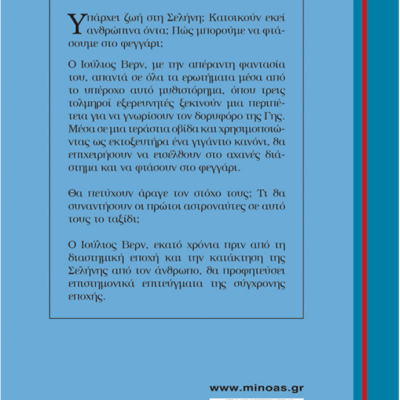 Υπάρχει ζωή στη Σελήνη; Κατοικούν εκεί ανθρώπινα όντα; Πώς μπορούμε να φτάσουμε στο φεγγάρι;

Ο Ιούλιος Βερν, με την απέραντη φαντασία του, απαντά σε όλα τα ερωτήματα μέσα από το υπέροχο αυτό μυθιστόρημα, όπου τρεις τολμηροί εξερευνητές ξεκινούν μια περιπέτεια για να γνωρίσουν τον δορυφόρο της Γης. Μέσα σε μια τεράστια οβίδα και χρησιμοποιώντας ως εκτοξευτήρα ένα γιγάντιο κανόνι, θα επιχειρήσουν να εισέλθουν στο αχανές διάστημα και να φτάσουν στο φεγγάρι.

Θα πετύχουν άραγε τον στόχο τους; Τι θα συναντήσουν οι πρώτοι αστροναύτες σε αυτό τους το ταξίδι;

Ο Ιούλιος Βερν, εκατό χρόνια πριν από τη διαστημική εποχή και την κατάκτηση της Σελήνης από τον άνθρωπο, θα προφητεύσει επιστημονικά επιτεύγματα της σύγχρονης εποχής.

www.minoas.gr